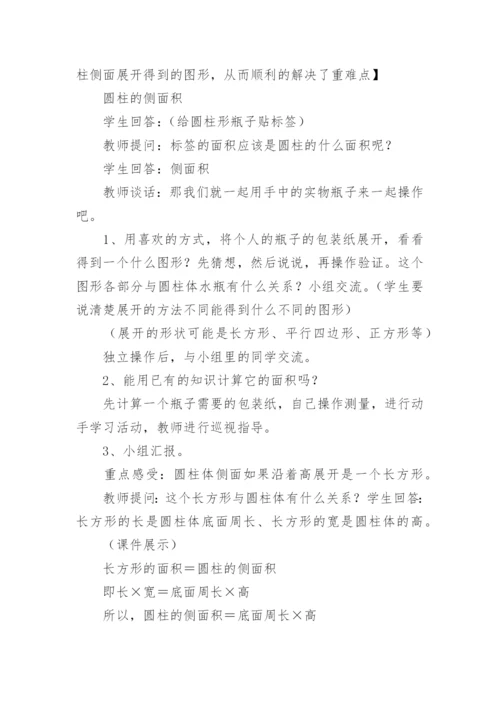 柱侧面展开得到的图形，从而顺利的解决了重难点】

圆柱的侧面积

学生回答：（给圆柱形瓶子贴标签）

教师提问：标签的面积应该是圆柱的什么面积呢？

学生回答：侧面积

教师谈话：那我们就一起用手中的实物瓶子来一起操作吧。

1、用喜欢的方式，将个人的瓶子的包装纸展开，看看得到一个什么图形？先猜想，然后说说，再操作验证。这个图形各部分与圆柱体水瓶有什么关系？小组交流。（学生要说清楚展开的方法不同能得到什么不同的图形）

（展开的形状可能是长方形、平行四边形、正方形等）

独立操作后，与小组里的同学交流。

2、能用已有的知识计算它的面积吗？

先计算一个瓶子需要的包装纸，自己操作测量，进行动手学习活动，教师进行巡视指导。

3、小组汇报。

重点感受：圆柱体侧面如果沿着高展开是一个长方形。

教师提问：这个长方形与圆柱体有什么关系？学生回答：长方形的长是圆柱体底面周长、长方形的宽是圆柱体的高。

（课件展示）

长方形的面积＝圆柱的侧面积

即长×宽＝底面周长×高

所以，圆柱的侧面积＝底面周长×高